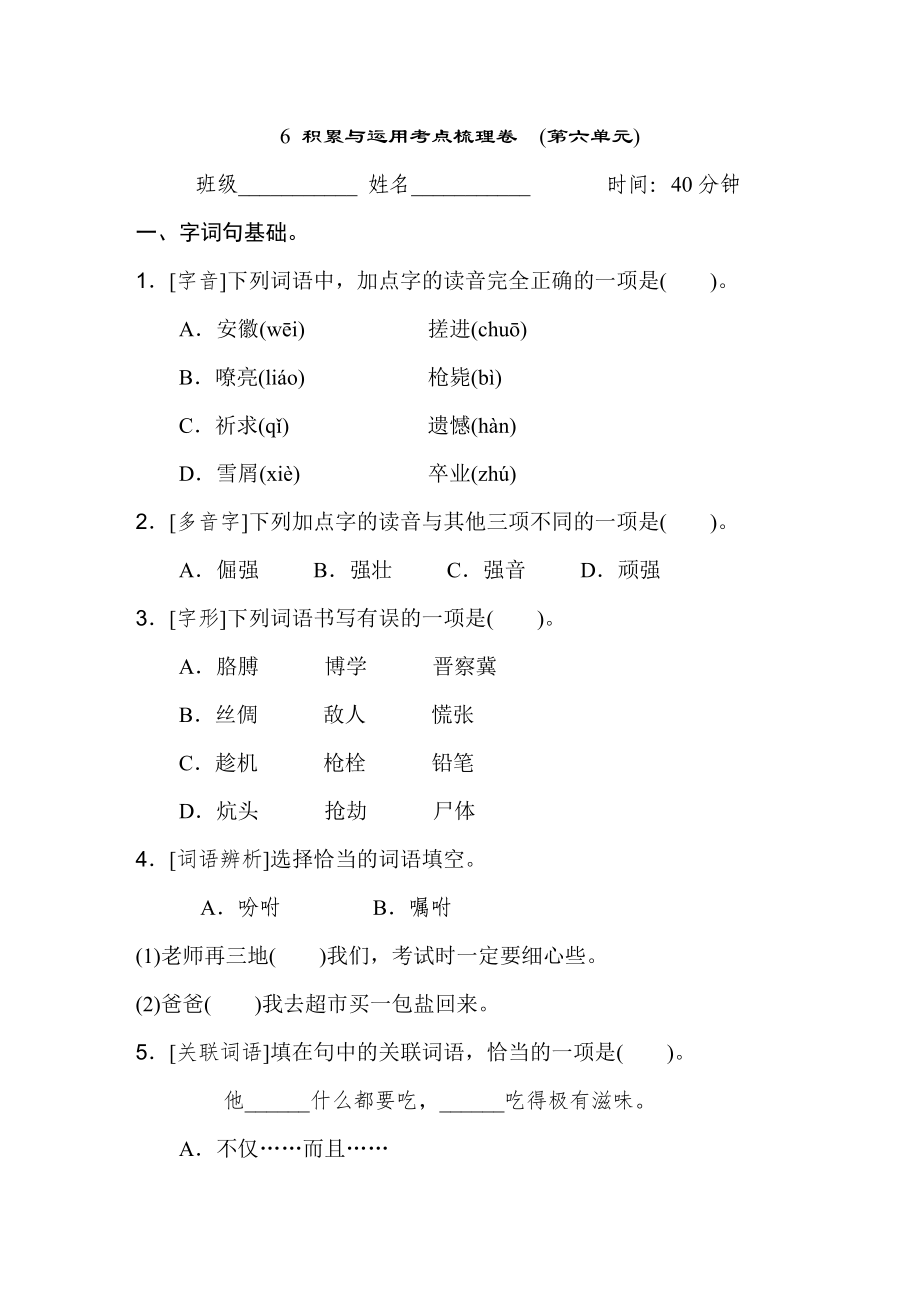 6 积累与运用考点梳理卷 (第六单元)

班级__________ 姓名__________ 时间：40 分钟

一、字词句基础。

1．[字音]下列词语中，加点字的读音完全正确的一项是(　　)。

A．安徽(wēi)　　搓进(chuō)

B．嘹亮(liáo)　　枪毙(bì)

C．祈求(qǐ)　　遗憾(hàn)

D．雪屑(xiè)　　卒业(zhú)

2．[多音字]下列加点字的读音与其他三项不同的一项是(　　)。

A．倔强　B．强壮　C．强音　D．顽强

3．[字形]下列词语书写有误的一项是(　　)。

A．胳膊　博学　晋察冀

B．丝倜　敌人　慌张

C．趁机　枪栓　铅笔

D．炕头　抢劫　尸体

4．[词语辨析]选择恰当的词语填空。

A．吩咐　　B．嘱咐

(1)老师再三地(　　)我们，考试时一定要细心些。

(2)爸爸(　　)我去超市买一包盐回来。

5．[关联词语]填在句中的关联词语，恰当的一项是(　　)。

他______什么都要吃，______吃得极有滋味。

A．不仅……而且……